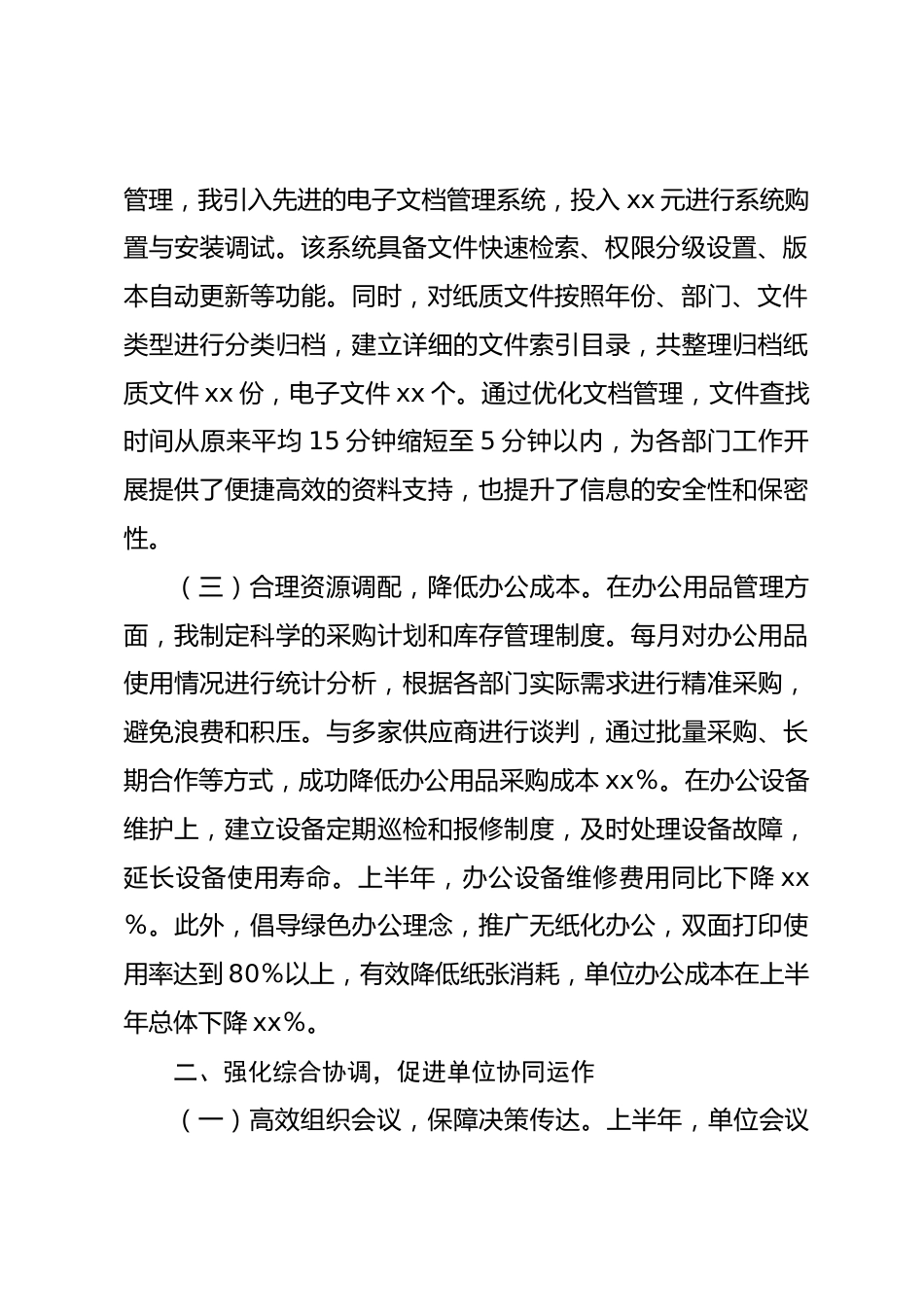 管理，我引入先进的电子文档管理系统，投入 xx 元进行系统购置与安装调试。该系统具备文件快速检索、权限分级设置、版本自动更新等功能。同时，对纸质文件按照年份、部门、文件类型进行分类归档，建立详细的文件索引目录，共整理归档纸质文件 xx 份，电子文件 xx 个。通过优化文档管理，文件查找时间从原来平均 15 分钟缩短至 5 分钟以内，为各部门工作开展提供了便捷高效的资料支持，也提升了信息的安全性和保密性。

（三）合理资源调配，降低办公成本。在办公用品管理方面，我制定科学的采购计划和库存管理制度。每月对办公用品使用情况进行统计分析，根据各部门实际需求进行精准采购，避免浪费和积压。与多家供应商进行谈判，通过批量采购、长期合作等方式，成功降低办公用品采购成本 xx%。在办公设备维护上，建立设备定期巡检和报修制度，及时处理设备故障，延长设备使用寿命。上半年，办公设备维修费用同比下降 xx%。此外，倡导绿色办公理念，推广无纸化办公，双面打印使用率达到 80%以上，有效降低纸张消耗，单位办公成本在上半年总体下降 xx%。

二、强化综合协调，促进单位协同运作

（一）高效组织会议，保障决策传达。上半年，单位会议